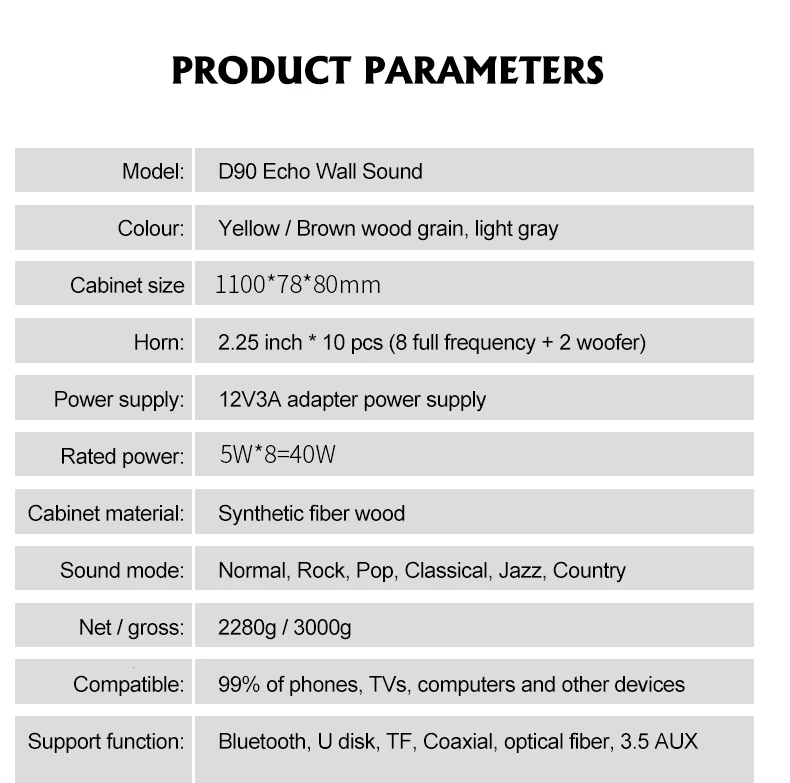 PRODUCT PARAMETERS

Model: D90 Echo Wall Sound

Colour: Yellow / Brown wood grain, light gray

Cabinet size 1100*78*80mm

Horn: 2.25 inch * 10 pcs (8 full frequency + 2 woofer)

Power supply: 12V3A adapter power supply

Rated power: 5W*8=40W

Cabinet material: Synthetic fiber wood

Sound mode: Normal, Rock, Pop, Classical, Jazz, Country

Net / gross: 2280g / 3000g

Compatible: 99% of phones, TVs, computers and other devices

Support function: Bluetooth, U disk, TF, Coaxial, optical fiber, 3.5 AUX